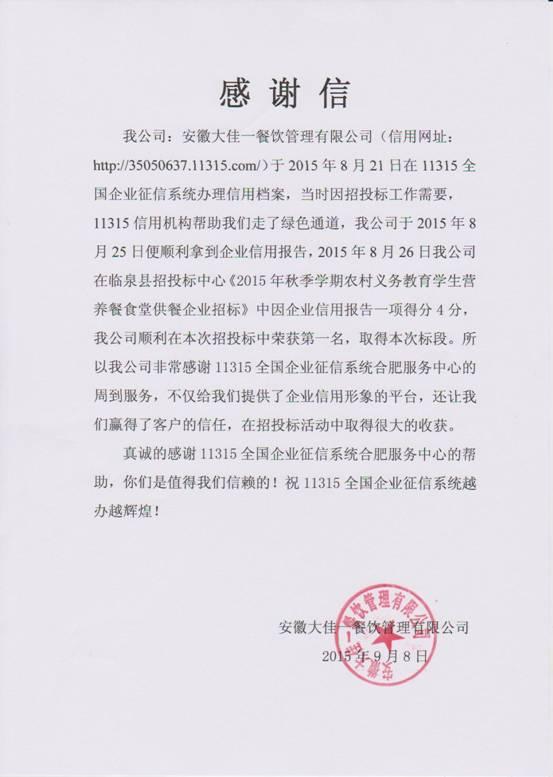 感谢信

我公司：安徽大佳一餐饮管理有限公司（信用网址：http://35050637.11315.com/）于 2015 年 8 月 21 日在 11315 全国企业征信系统办理信用档案，当时因招投标工作需要，11315 信用机构帮助我们走了绿色通道，我公司于 2015 年 8 月 25 日便顺利拿到企业信用报告，2015 年 8 月 26 日我公司在临泉县招投标中心《2015 年秋季学期农村义务教育学生营养餐食堂供餐企业招标》中因企业信用报告一项得分 4 分，我公司顺利在本次招投标中荣获第一名，取得本次标段。所以我公司非常感谢 11315 全国企业征信系统合肥服务中心的周到服务，不仅给我们提供了企业信用形象的平台，还让我们赢得了客户的信任，在招投标活动中取得很大的收获。

真诚的感谢 11315 全国企业征信系统合肥服务中心的帮助，你们是值得我们信赖的！祝 11315 全国企业征信系统越办越辉煌！

安徽大佳一餐饮管理有限公司
2015 年 9 月 8 日

安徽大佳一餐饮管理有限公司